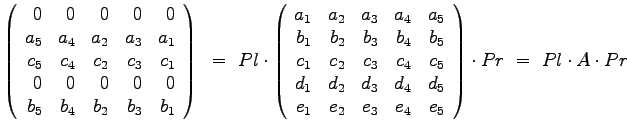 $\begin{pmatrix} 0 & 0 & 0 & 0 & 0 \\ a_5 & a_4 & a_2 & a_3 & a_1 \\ c_5 & c_4 & c_2 & c_3 & c_1 \\ 0 & 0 & 0 & 0 & 0 \\ b_5 & b_4 & b_2 & b_3 & b_1 \end{pmatrix} = Pl \cdot \begin{pmatrix} a_1 & a_2 & a_3 & a_4 & a_5 \\ b_1 & b_2 & b_3 & b_4 & b_5 \\ c_1 & c_2 & c_3 & c_4 & c_5 \\ d_1 & d_2 & d_3 & d_4 & d_5 \\ e_1 & e_2 & e_3 & e_4 & e_5 \end{pmatrix} \cdot Pr = Pl \cdot A \cdot Pr$